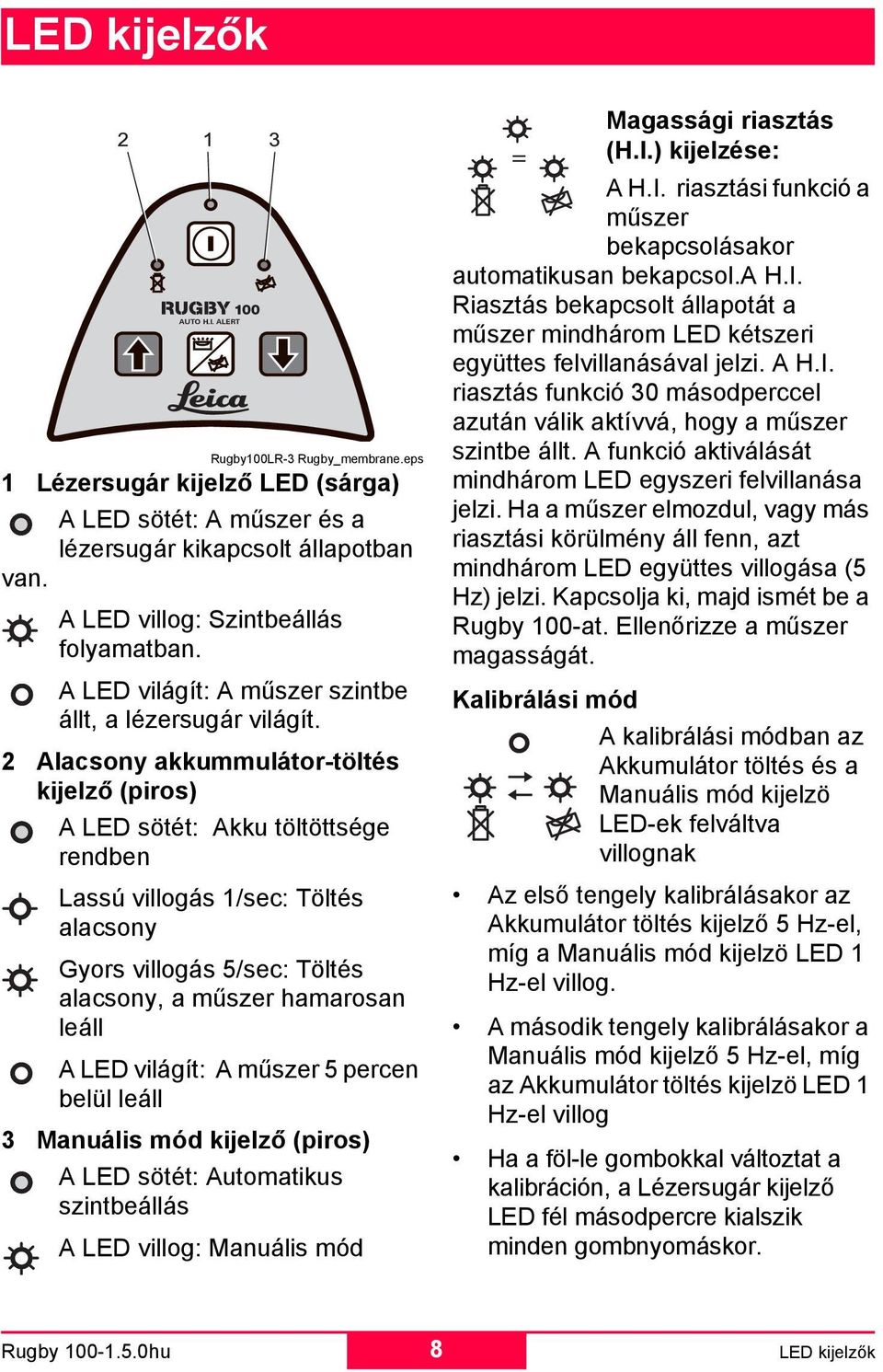 LED kijelzők

2 1 3

RUGBY 100
AUTO H.I. ALERT

Leica

Rugby100LR-3 Rugby_membrane.eps

1 Lézersugár kijelző LED (sárga)

A LED sötét: A műszer és a lézersugár kikapcsolt állapotban van.

A LED villog: Szintbeállás folyamatban.

A LED világít: A műszer szintbe állt, a lézersugár világít.

2 Alacsony akkummulátor-töltés kijelző (piros)

A LED sötét: Akku töltöttsége rendben

Lassú villogás 1/sec: Töltés alacsony

Gyors villogás 5/sec: Töltés alacsony, a műszer hamarosan leáll

A LED világít: A műszer 5 percen belül leáll

3 Manuális mód kijelző (piros)

A LED sötét: Automatikus szintbeállás

A LED villog: Manuális mód

=

Magassági riasztás (H.I.) kijelzése:

A H.I. riasztási funkció a műszer bekapcsolásakor automatikusan bekapcsol.A H.I. Riasztás bekapcsolt állapotát a műszer mindhárom LED kétszeri együttes felvillanásával jelzi. A H.I. riasztás funkció 30 másodperccel azután válik aktívvá, hogy a műszer szintbe állt. A funkció aktiválását mindhárom LED egyszeri felvillanása jelzi. Ha a műszer elmozdul, vagy más riasztási körülmény áll fenn, azt mindhárom LED együttes villogása (5 Hz) jelzi. Kapcsolja ki, majd ismét be a Rugby 100-at. Ellenőrizze a műszer magasságát.

Kalibrálási mód

A kalibrálási módban az Akkumulátor töltés és a Manuális mód kijelzö LED-ek felváltva villognak

• Az első tengely kalibrálásakor az Akkumulátor töltés kijelző 5 Hz-el, míg a Manuális mód kijelzö LED 1 Hz-el villog.

• A második tengely kalibrálásakor a Manuális mód kijelző 5 Hz-el, míg az Akkumulátor töltés kijelzö LED 1 Hz-el villog

• Ha a föl-le gombokkal változtat a kalibráción, a Lézersugár kijelző LED fél másodpercre kialszik minden gombnyomáskor.

Rugby 100-1.5.0hu 8 LED kijelzők